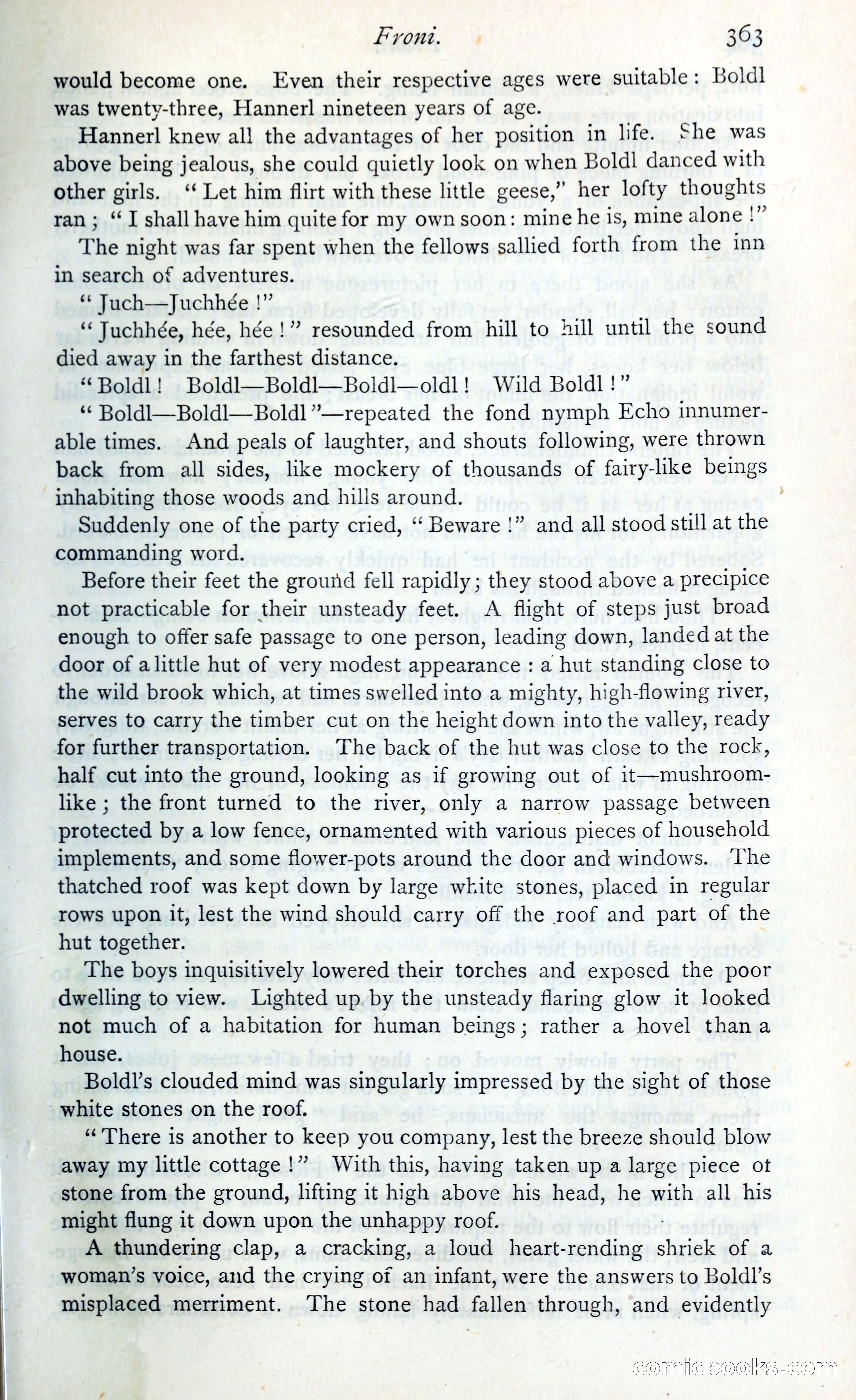 Froni. 363

would become one. Even their respective ages were suitable: Boldl was twenty-three, Hannerl nineteen years of age.

Hannerl knew all the advantages of her position in life. She was above being jealous, she could quietly look on when Boldl danced with other girls. "Let him flirt with these little geese," her lofty thoughts ran; "I shall have him quite for my own soon: mine he is, mine alone!"

The night was far spent when the fellows sallied forth from the inn in search of adventures.

"Juch—Juchhée!"

"Juchhée, hée, hée!" resounded from hill to hill until the sound died away in the farthest distance.

"Boldl! Boldl—Boldl—Boldl—oldl! Wild Boldl!"

"Boldl—Boldl—Boldl"—repeated the fond nymph Echo innumerable times. And peals of laughter, and shouts following, were thrown back from all sides, like mockery of thousands of fairy-like beings inhabiting those woods and hills around.

Suddenly one of the party cried, "Beware!" and all stood still at the commanding word.

Before their feet the ground fell rapidly; they stood above a precipice not practicable for their unsteady feet. A flight of steps just broad enough to offer safe passage to one person, leading down, landed at the door of a little hut of very modest appearance: a hut standing close to the wild brook which, at times swelled into a mighty, high-flowing river, serves to carry the timber cut on the height down into the valley, ready for further transportation. The back of the hut was close to the rock, half cut into the ground, looking as if growing out of it—mushroom-like; the front turned to the river, only a narrow passage between protected by a low fence, ornamented with various pieces of household implements, and some flower-pots around the door and windows. The thatched roof was kept down by large white stones, placed in regular rows upon it, lest the wind should carry off the roof and part of the hut together.

The boys inquisitively lowered their torches and exposed the poor dwelling to view. Lighted up by the unsteady flaring glow it looked not much of a habitation for human beings; rather a hovel than a house.

Boldl's clouded mind was singularly impressed by the sight of those white stones on the roof.

"There is another to keep you company, lest the breeze should blow away my little cottage!" With this, having taken up a large piece of stone from the ground, lifting it high above his head, he with all his might flung it down upon the unhappy roof.

A thundering clap, a cracking, a loud heart-rending shriek of a woman's voice, and the crying of an infant, were the answers to Boldl's misplaced merriment. The stone had fallen through, and evidently

comicbooks.com